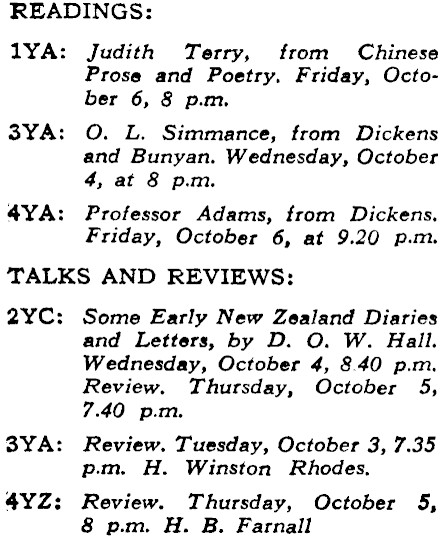 READINGS:

1YA: Judith Terry, from Chinese Prose and Poetry. Friday, October 6, 8 p.m.

3YA: O. L. Simmance, from Dickens and Bunyan. Wednesday, October 4, at 8 p.m.

4YA: Professor Adams, from Dickens. Friday, October 6, at 9.20 p.m.

TALKS AND REVIEWS:

2YC: Some Early New Zealand Diaries and Letters, by D. O. W. Hall. Wednesday, October 4, 8.40 p.m. Review. Thursday, October 5, 7.40 p.m.

3YA: Review. Tuesday, October 3, 7.35 p.m. H. Winston Rhodes.

4YZ: Review. Thursday, October 5, 8 p.m. H. B. Farnall